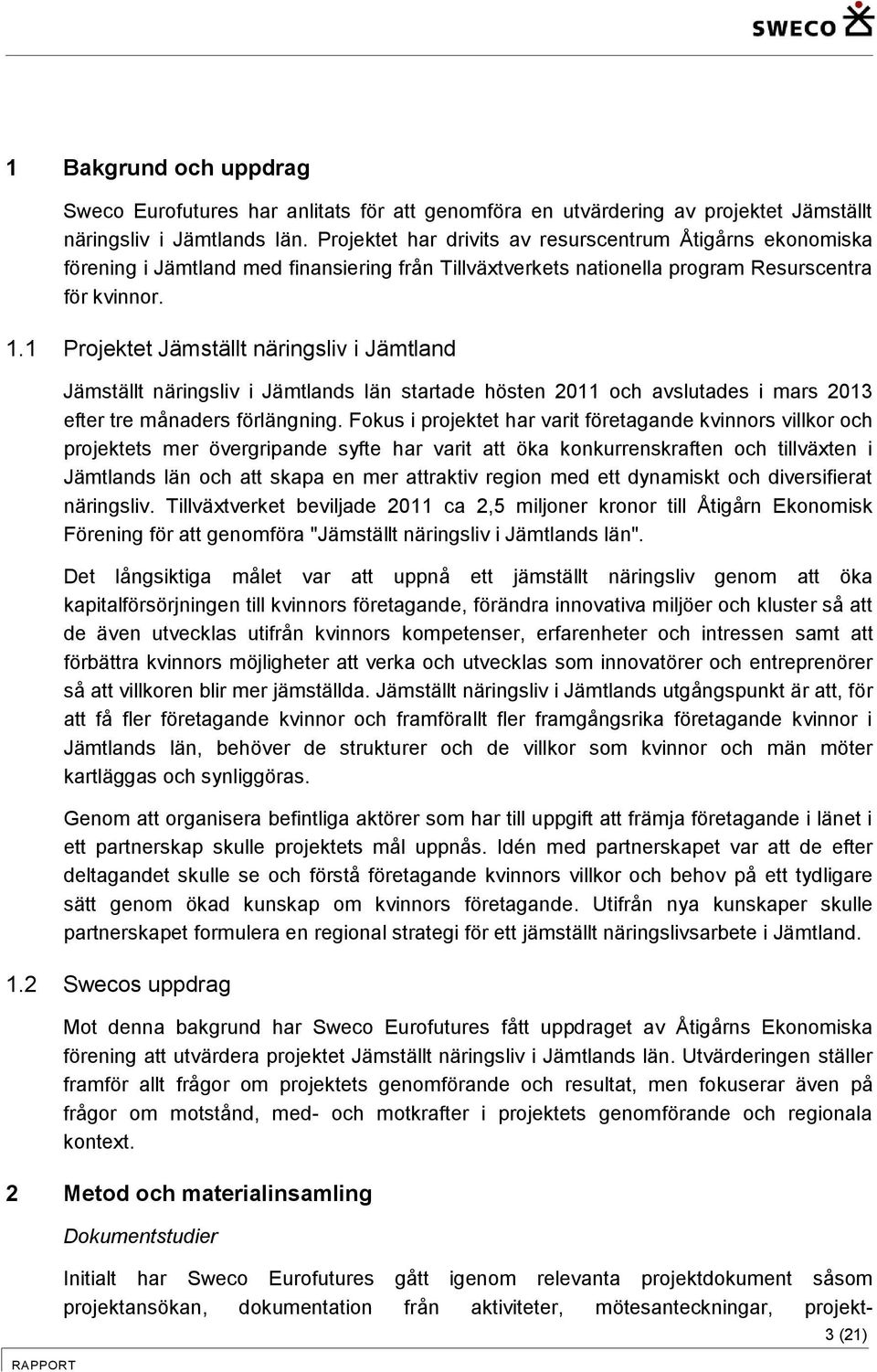 SWECO

1 Bakgrund och uppdrag

Sweco Eurofutures har anlitats för att genomföra en utvärdering av projektet Jämställt näringsliv i Jämtlands län. Projektet har drivits av resurscentrum Åtigårns ekonomiska förening i Jämtland med finansiering från Tillväxtverkets nationella program Resurscentra för kvinnor.

1.1 Projektet Jämställt näringsliv i Jämtland

Jämställt näringsliv i Jämtlands län startade hösten 2011 och avslutades i mars 2013 efter tre månaders förlängning. Fokus i projektet har varit företagande kvinnors villkor och projektets mer övergripande syfte har varit att öka konkurrenskraften och tillväxten i Jämtlands län och att skapa en mer attraktiv region med ett dynamiskt och diversifierat näringsliv. Tillväxtverket beviljade 2011 ca 2,5 miljoner kronor till Åtigårn Ekonomisk Förening för att genomföra "Jämställt näringsliv i Jämtlands län".

Det långsiktiga målet var att uppnå ett jämställt näringsliv genom att öka kapitalförsörjningen till kvinnors företagande, förändra innovativa miljöer och kluster så att de även utvecklas utifrån kvinnors kompetenser, erfarenheter och intressen samt att förbättra kvinnors möjligheter att verka och utvecklas som innovatörer och entreprenörer så att villkoren blir mer jämställda. Jämställt näringsliv i Jämtlands utgångspunkt är att, för att få fler företagande kvinnor och framförallt fler framgångsrika företagande kvinnor i Jämtlands län, behöver de strukturer och de villkor som kvinnor och män möter kartläggas och synliggöras.

Genom att organisera befintliga aktörer som har till uppgift att främja företagande i länet i ett partnerskap skulle projektets mål uppnås. Idén med partnerskapet var att de efter deltagandet skulle se och förstå företagande kvinnors villkor och behov på ett tydligare sätt genom ökad kunskap om kvinnors företagande. Utifrån nya kunskaper skulle partnerskapet formulera en regional strategi för ett jämställt näringslivsarbete i Jämtland.

1.2 Swecos uppdrag

Mot denna bakgrund har Sweco Eurofutures fått uppdraget av Åtigårns Ekonomiska förening att utvärdera projektet Jämställt näringsliv i Jämtlands län. Utvärderingen ställer framför allt frågor om projektets genomförande och resultat, men fokuserar även på frågor om motstånd, med- och motkrafter i projektets genomförande och regionala kontext.

2 Metod och materialinsamling

Dokumentstudier

Initialt har Sweco Eurofutures gått igenom relevanta projektdokument såsom projektansökan, dokumentation från aktiviteter, mötesanteckningar, projekt-

3 (21)

RAPPORT